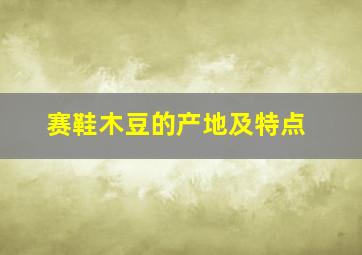 赛鞋木豆的产地及特点